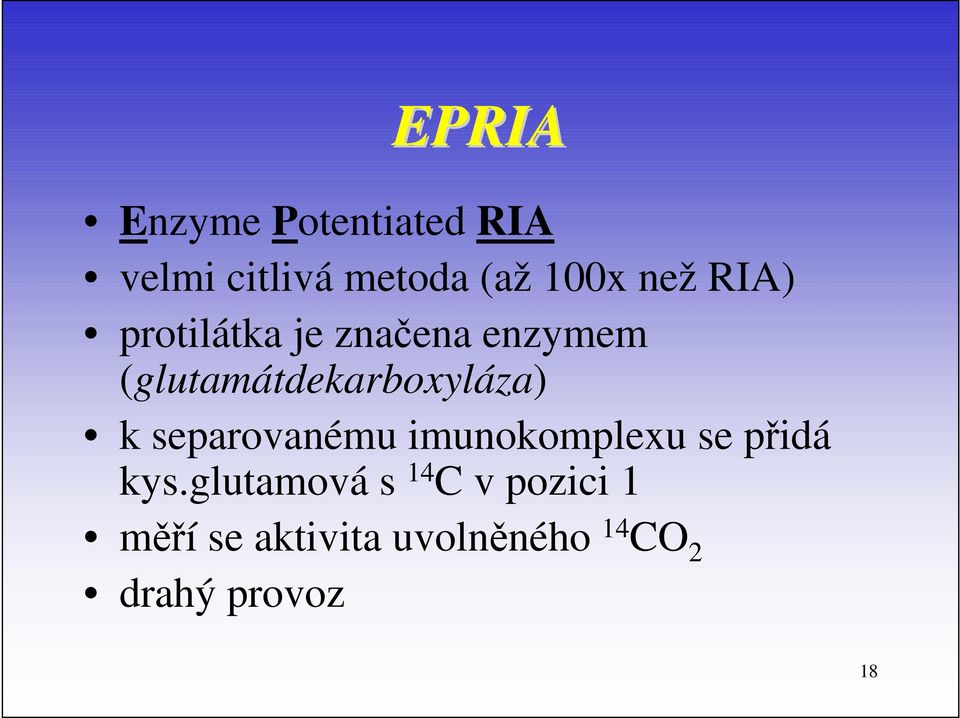 EPRIA

• Enzyme Potentiated RIA
• velmi citlivá metoda (až 100x než RIA)
• protilátka je značena enzymem (glutamátdekarboxyláza)
• k separovanému imunokomplexu se přidá kys.glutamová s $^{14}C$ v pozici 1
• měří se aktivita uvolněného $^{14}CO_2$
• drahý provoz

18